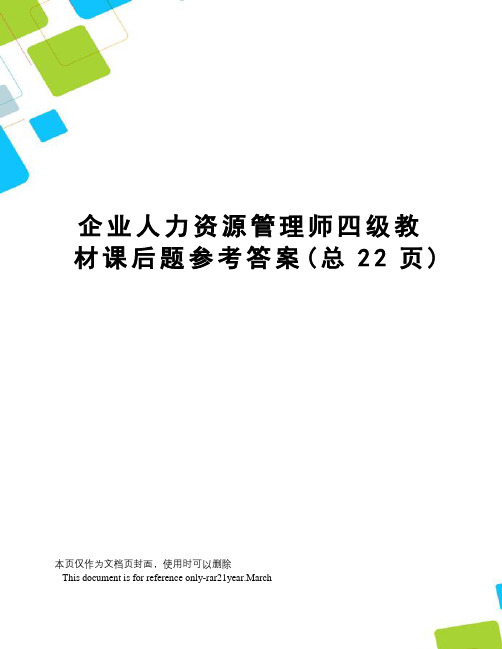 企业人力资源管理师四级教材课后题参考答案(总 22 页)

本页仅作为文档页封面，使用时可以删除
This document is for reference only-rar21year.March